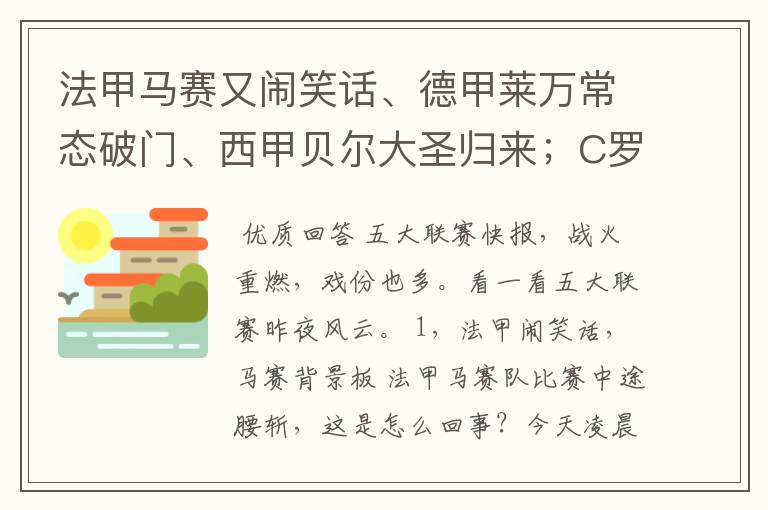 法甲马赛又闹笑话、德甲莱万常态破门、西甲贝尔大圣归来；C罗

优质回答 五大联赛快报，战火重燃，戏份也多。看一看五大联赛昨夜风云。1，法甲闹笑话，马赛背景板 法甲马赛队比赛中途腰斩，这是怎么回事？今天凌晨